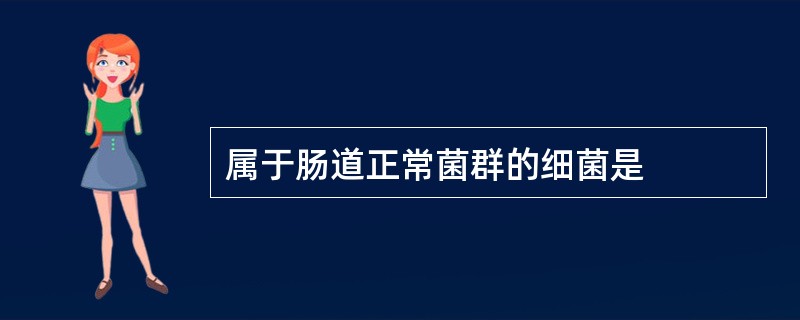 属于肠道正常菌群的细菌是